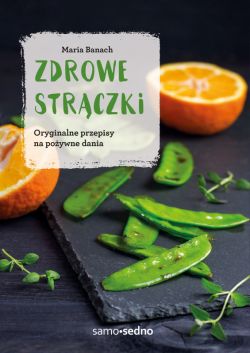 Maria Banach

ZDROWE STRĄCZKI

Oryginalne przepisy na pożywne dania

samo•sedno